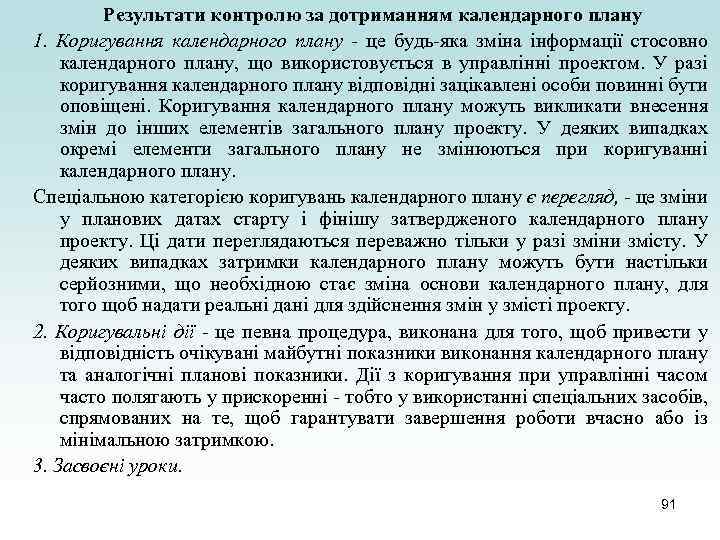 Результати контролю за дотриманням календарного плану

1. Коригування календарного плану - це будь-яка зміна інформації стосовно календарного плану, що використовується в управлінні проектом. У разі коригування календарного плану відповідні зацікавлені особи повинні бути оповіщені. Коригування календарного плану можуть викликати внесення змін до інших елементів загального плану проекту. У деяких випадках окремі елементи загального плану не змінюються при коригуванні календарного плану.

Спеціальною категорією коригувань календарного плану є перегляд, - це зміни у планових датах старту і фінішу затвердженого календарного плану проекту. Ці дати переглядаються переважно тільки у разі зміни змісту. У деяких випадках затримки календарного плану можуть бути настільки серйозними, що необхідною стає зміна основи календарного плану, для того щоб надати реальні дані для здійснення змін у змісті проекту.

2. Коригувальні дії - це певна процедура, виконана для того, щоб привести у відповідність очікувані майбутні показники виконання календарного плану та аналогічні планові показники. Дії з коригування при управлінні часом часто полягають у прискоренні - тобто у використанні спеціальних засобів, спрямованих на те, щоб гарантувати завершення роботи вчасно або із мінімальною затримкою.

3. Засвоєні уроки.

91